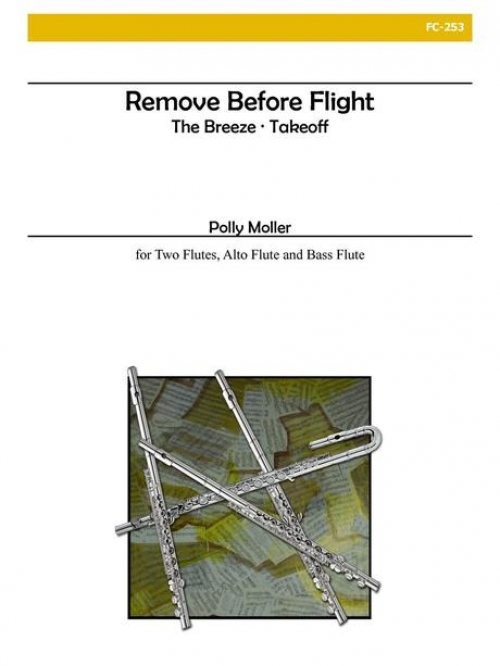 FC-253

Remove Before Flight
The Breeze · Takeoff

Polly Moller

for Two Flutes, Alto Flute and Bass Flute